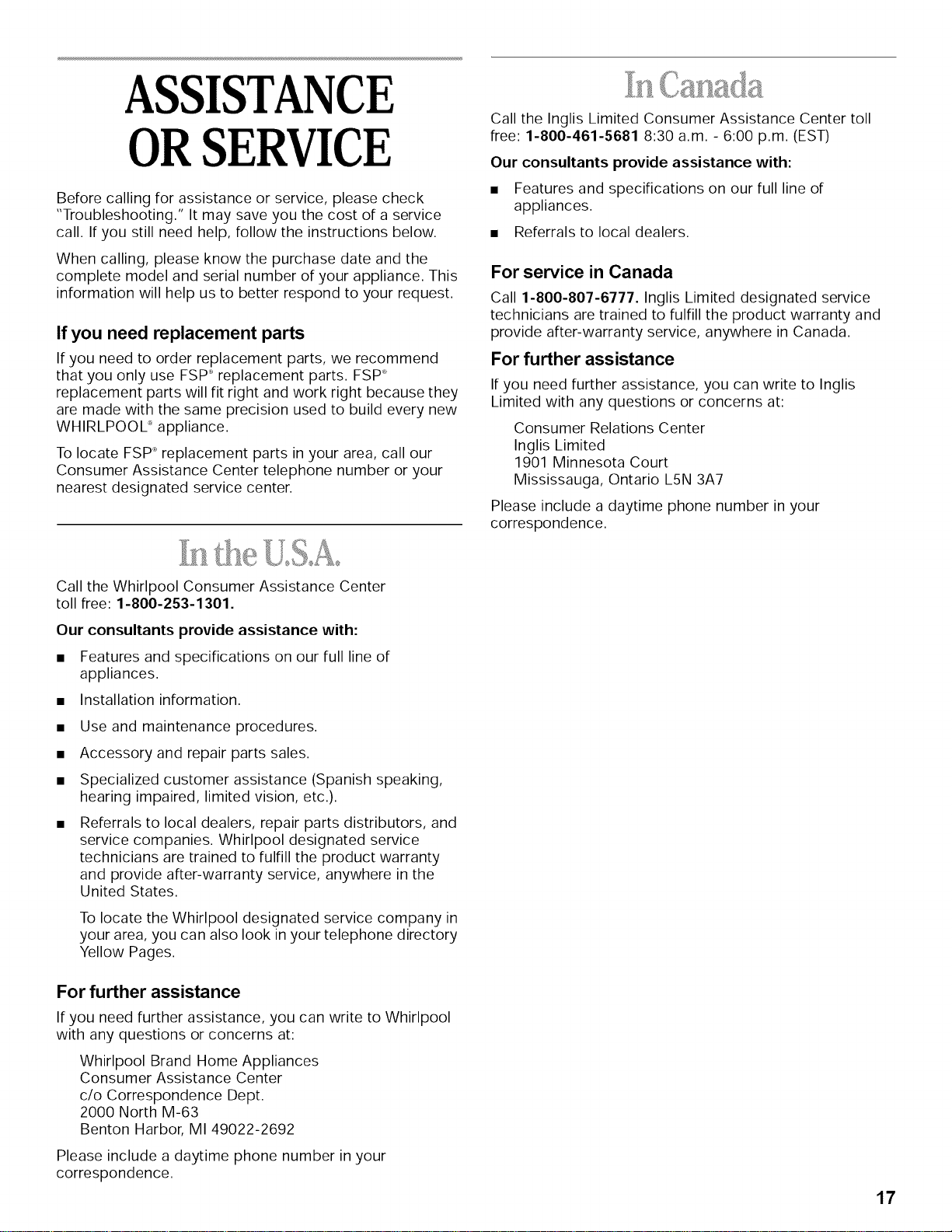 ASSISTANCE OR SERVICE

Before calling for assistance or service, please check "Troubleshooting." It may save you the cost of a service call. If you still need help, follow the instructions below.

When calling, please know the purchase date and the complete model and serial number of your appliance. This information will help us to better respond to your request.

If you need replacement parts

If you need to order replacement parts, we recommend that you only use FSP® replacement parts. FSP® replacement parts will fit right and work right because they are made with the same precision used to build every new WHIRLPOOL® appliance.

To locate FSP® replacement parts in your area, call our Consumer Assistance Center telephone number or your nearest designated service center.

In the U.S.A.

Call the Whirlpool Consumer Assistance Center toll free: 1-800-253-1301.

Our consultants provide assistance with:

■ Features and specifications on our full line of appliances.

■ Installation information.

■ Use and maintenance procedures.

■ Accessory and repair parts sales.

■ Specialized customer assistance (Spanish speaking, hearing impaired, limited vision, etc.).

■ Referrals to local dealers, repair parts distributors, and service companies. Whirlpool designated service technicians are trained to fulfill the product warranty and provide after-warranty service, anywhere in the United States.

To locate the Whirlpool designated service company in your area, you can also look in your telephone directory Yellow Pages.

For further assistance

If you need further assistance, you can write to Whirlpool with any questions or concerns at:

Whirlpool Brand Home Appliances
Consumer Assistance Center
c/o Correspondence Dept.
2000 North M-63
Benton Harbor, MI 49022-2692

Please include a daytime phone number in your correspondence.

In Canada

Call the Inglis Limited Consumer Assistance Center toll free: 1-800-461-5681 8:30 a.m. - 6:00 p.m. (EST)

Our consultants provide assistance with:

■ Features and specifications on our full line of appliances.

■ Referrals to local dealers.

For service in Canada

Call 1-800-807-6777. Inglis Limited designated service technicians are trained to fulfill the product warranty and provide after-warranty service, anywhere in Canada.

For further assistance

If you need further assistance, you can write to Inglis Limited with any questions or concerns at:

Consumer Relations Center
Inglis Limited
1901 Minnesota Court
Mississauga, Ontario L5N 3A7

Please include a daytime phone number in your correspondence.

17